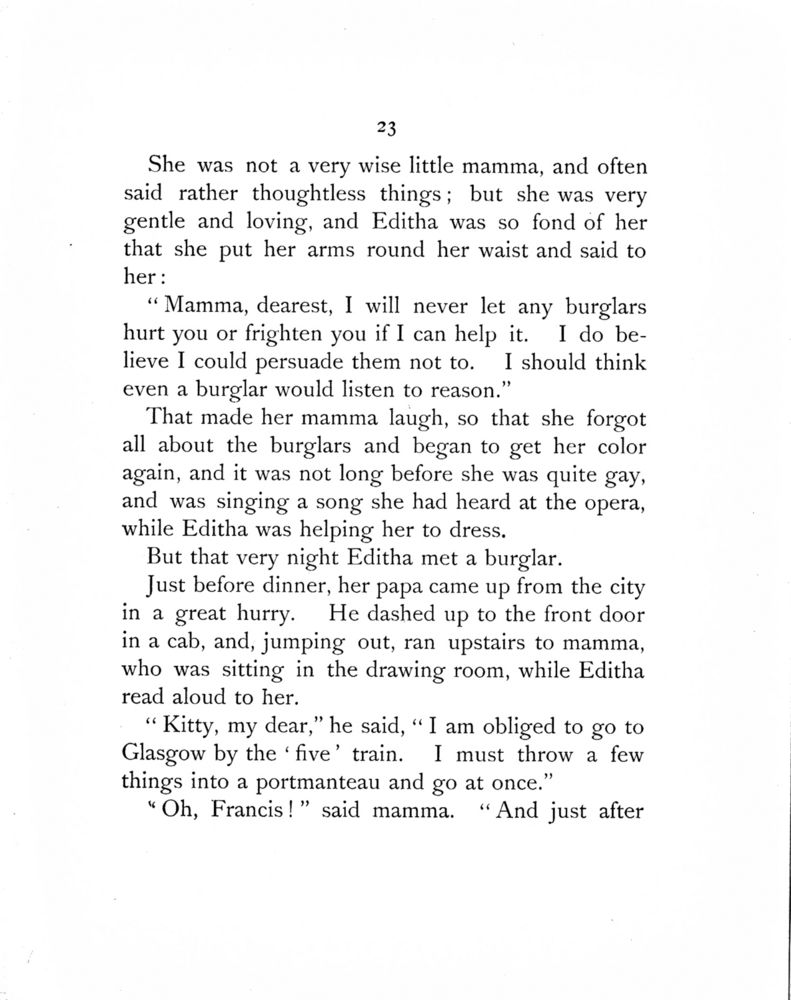 23

She was not a very wise little mamma, and often said rather thoughtless things; but she was very gentle and loving, and Editha was so fond of her that she put her arms round her waist and said to her:

"Mamma, dearest, I will never let any burglars hurt you or frighten you if I can help it. I do believe I could persuade them not to. I should think even a burglar would listen to reason."

That made her mamma laugh, so that she forgot all about the burglars and began to get her color again, and it was not long before she was quite gay, and was singing a song she had heard at the opera, while Editha was helping her to dress.

But that very night Editha met a burglar.

Just before dinner, her papa came up from the city in a great hurry. He dashed up to the front door in a cab, and, jumping out, ran upstairs to mamma, who was sitting in the drawing room, while Editha read aloud to her.

"Kitty, my dear," he said, "I am obliged to go to Glasgow by the 'five' train. I must throw a few things into a portmanteau and go at once."

"Oh, Francis!" said mamma. "And just after